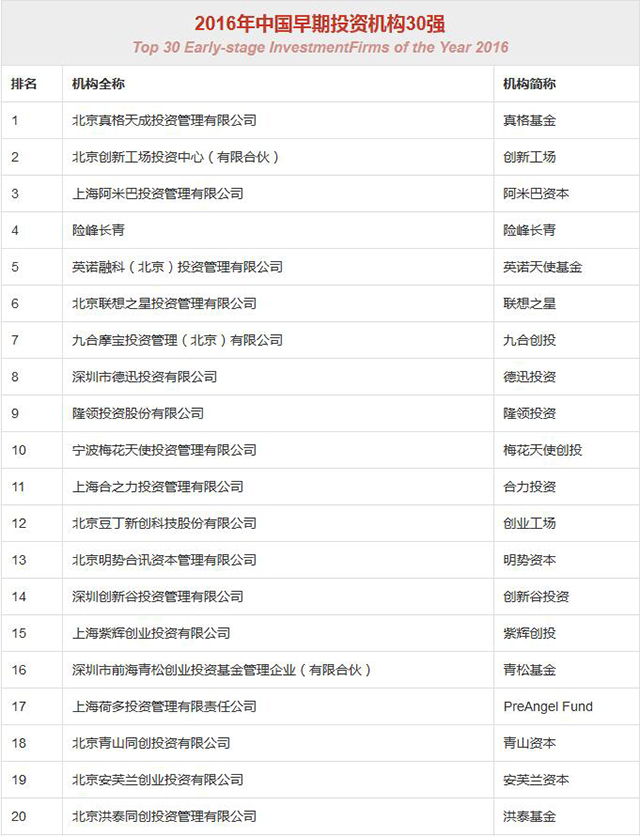 2016年中国早期投资机构30强
Top 30 Early-stage InvestmentFirms of the Year 2016

| 排名 | 机构全称 | 机构简称 |
|---|---|---|
| 1 | 北京真格天成投资管理有限公司 | 真格基金 |
| 2 | 北京创新工场投资中心（有限合伙） | 创新工场 |
| 3 | 上海阿米巴投资管理有限公司 | 阿米巴资本 |
| 4 | 险峰长青 | 险峰长青 |
| 5 | 英诺融科（北京）投资管理有限公司 | 英诺天使基金 |
| 6 | 北京联想之星投资管理有限公司 | 联想之星 |
| 7 | 九合摩宝投资管理（北京）有限公司 | 九合创投 |
| 8 | 深圳市德迅投资有限公司 | 德迅投资 |
| 9 | 隆领投资股份有限公司 | 隆领投资 |
| 10 | 宁波梅花天使投资管理有限公司 | 梅花天使创投 |
| 11 | 上海合之力投资管理有限公司 | 合力投资 |
| 12 | 北京豆丁新创科技股份有限公司 | 创业工场 |
| 13 | 北京明势合讯资本管理有限公司 | 明势资本 |
| 14 | 深圳创新谷投资管理有限公司 | 创新谷投资 |
| 15 | 上海紫辉创业投资有限公司 | 紫辉创投 |
| 16 | 深圳市前海青松创业投资基金管理企业（有限合伙） | 青松基金 |
| 17 | 上海荷多投资管理有限责任公司 | PreAngel Fund |
| 18 | 北京青山同创投资有限公司 | 青山资本 |
| 19 | 北京安芙兰创业投资有限公司 | 安芙兰资本 |
| 20 | 北京洪泰同创投资管理有限公司 | 洪泰基金 |